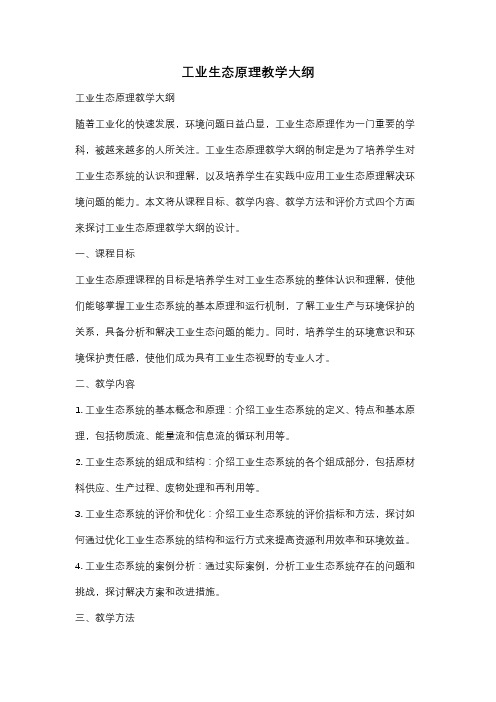 工业生态原理教学大纲

工业生态原理教学大纲

随着工业化的快速发展，环境问题日益凸显，工业生态原理作为一门重要的学科，被越来越多的人所关注。工业生态原理教学大纲的制定是为了培养学生对工业生态系统的认识和理解，以及培养学生在实践中应用工业生态原理解决环境问题的能力。本文将从课程目标、教学内容、教学方法和评价方式四个方面来探讨工业生态原理教学大纲的设计。

一、课程目标

工业生态原理课程的目标是培养学生对工业生态系统的整体认识和理解，使他们能够掌握工业生态系统的基本原理和运行机制，了解工业生产与环境保护的关系，具备分析和解决工业生态问题的能力。同时，培养学生的环境意识和环境保护责任感，使他们成为具有工业生态视野的专业人才。

二、教学内容

1. 工业生态系统的基本概念和原理：介绍工业生态系统的定义、特点和基本原理，包括物质流、能量流和信息流的循环利用等。

2. 工业生态系统的组成和结构：介绍工业生态系统的各个组成部分，包括原材料供应、生产过程、废物处理和再利用等。

3. 工业生态系统的评价和优化：介绍工业生态系统的评价指标和方法，探讨如何通过优化工业生态系统的结构和运行方式来提高资源利用效率和环境效益。

4. 工业生态系统的案例分析：通过实际案例，分析工业生态系统存在的问题和挑战，探讨解决方案和改进措施。

三、教学方法